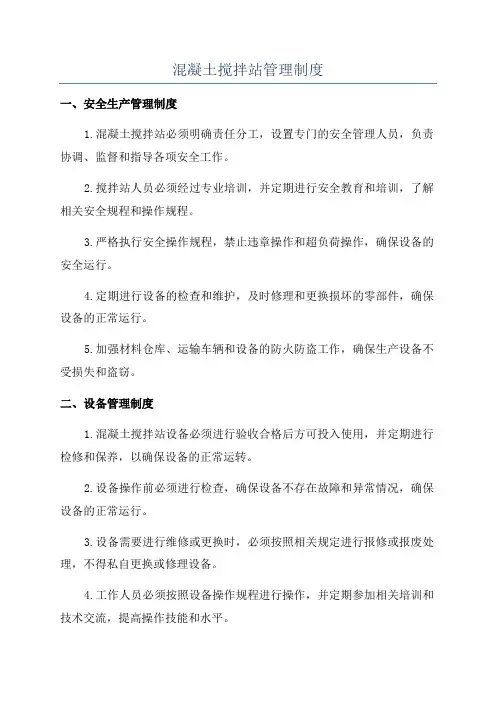 混凝土搅拌站管理制度

一、安全生产管理制度

1.混凝土搅拌站必须明确责任分工，设置专门的安全管理人员，负责协调、监督和指导各项安全工作。

2.搅拌站人员必须经过专业培训，并定期进行安全教育和培训，了解相关安全规程和操作规程。

3.严格执行安全操作规程，禁止违章操作和超负荷操作，确保设备的安全运行。

4.定期进行设备的检查和维护，及时修理和更换损坏的零部件，确保设备的正常运行。

5.加强材料仓库、运输车辆和设备的防火防盗工作，确保生产设备不受损失和盗窃。

二、设备管理制度

1.混凝土搅拌站设备必须进行验收合格后方可投入使用，并定期进行检修和保养，以确保设备的正常运转。

2.设备操作前必须进行检查，确保设备不存在故障和异常情况，确保设备的正常运行。

3.设备需要进行维修或更换时，必须按照相关规定进行报修或报废处理，不得私自更换或修理设备。

4.工作人员必须按照设备操作规程进行操作，并定期参加相关培训和技术交流，提高操作技能和水平。